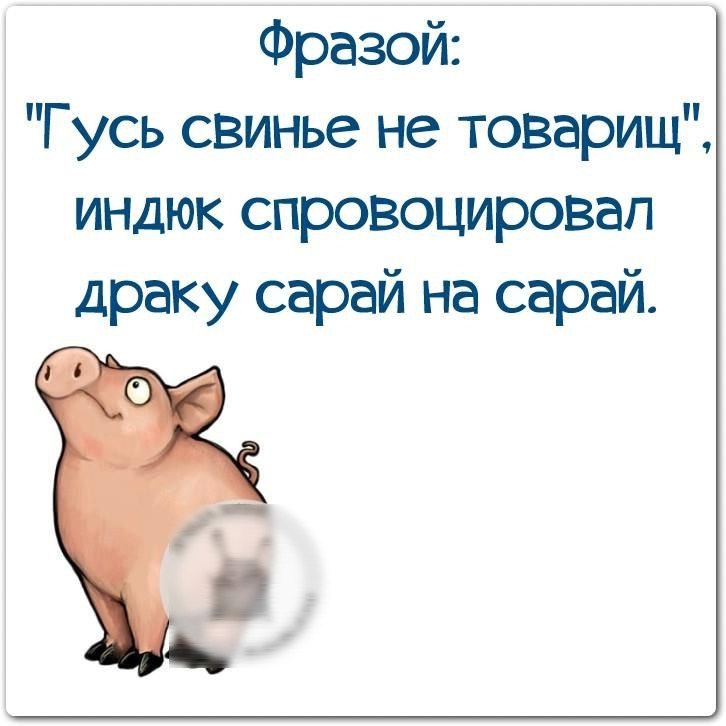 Фразой:
"Гусь свинье не товарищ", индюк спровоцировал драку сарай на сарай.